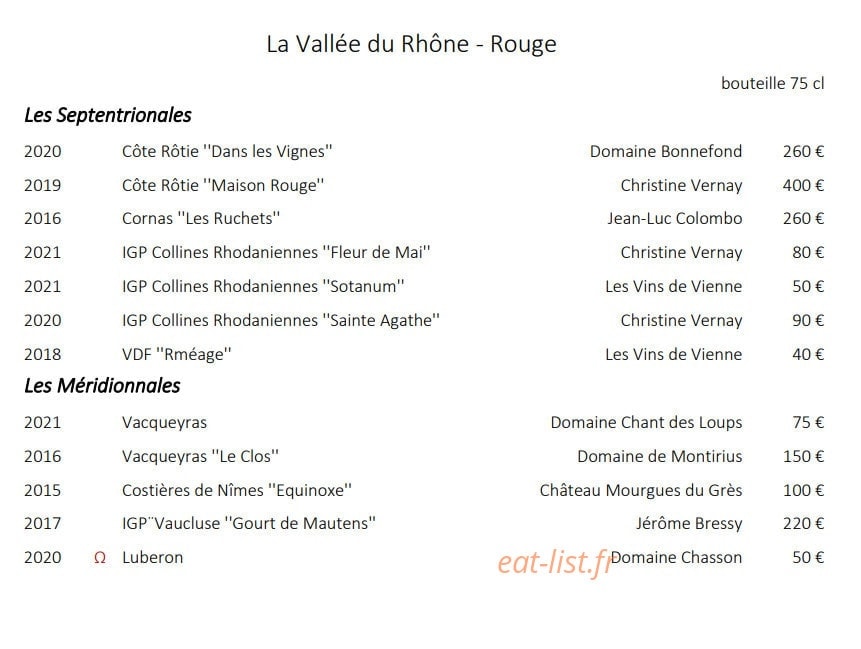 La Vallée du Rhône - Rouge

bouteille 75 cl

Les Septentrionales

2020 Côte Rôtie "Dans les Vignes" Domaine Bonnefond 260 €

2019 Côte Rôtie "Maison Rouge" Christine Vernay 400 €

2016 Cornas "Les Ruchets" Jean-Luc Colombo 260 €

2021 IGP Collines Rhodaniennes "Fleur de Mai" Christine Vernay 80 €

2021 IGP Collines Rhodaniennes "Sotanum" Les Vins de Vienne 50 €

2020 IGP Collines Rhodaniennes "Sainte Agathe" Christine Vernay 90 €

2018 VDF "Rméage" Les Vins de Vienne 40 €

Les Méridionnales

2021 Vacqueyras Domaine Chant des Loups 75 €

2016 Vacqueyras "Le Clos" Domaine de Montirius 150 €

2015 Costières de Nîmes "Equinoxe" Château Mourgues du Grès 100 €

2017 IGP¨Vaucluse "Gourt de Mautens" Jérôme Bressy 220 €

2020 Ω Luberon Domaine Chasson 50 €

eat-list.fr